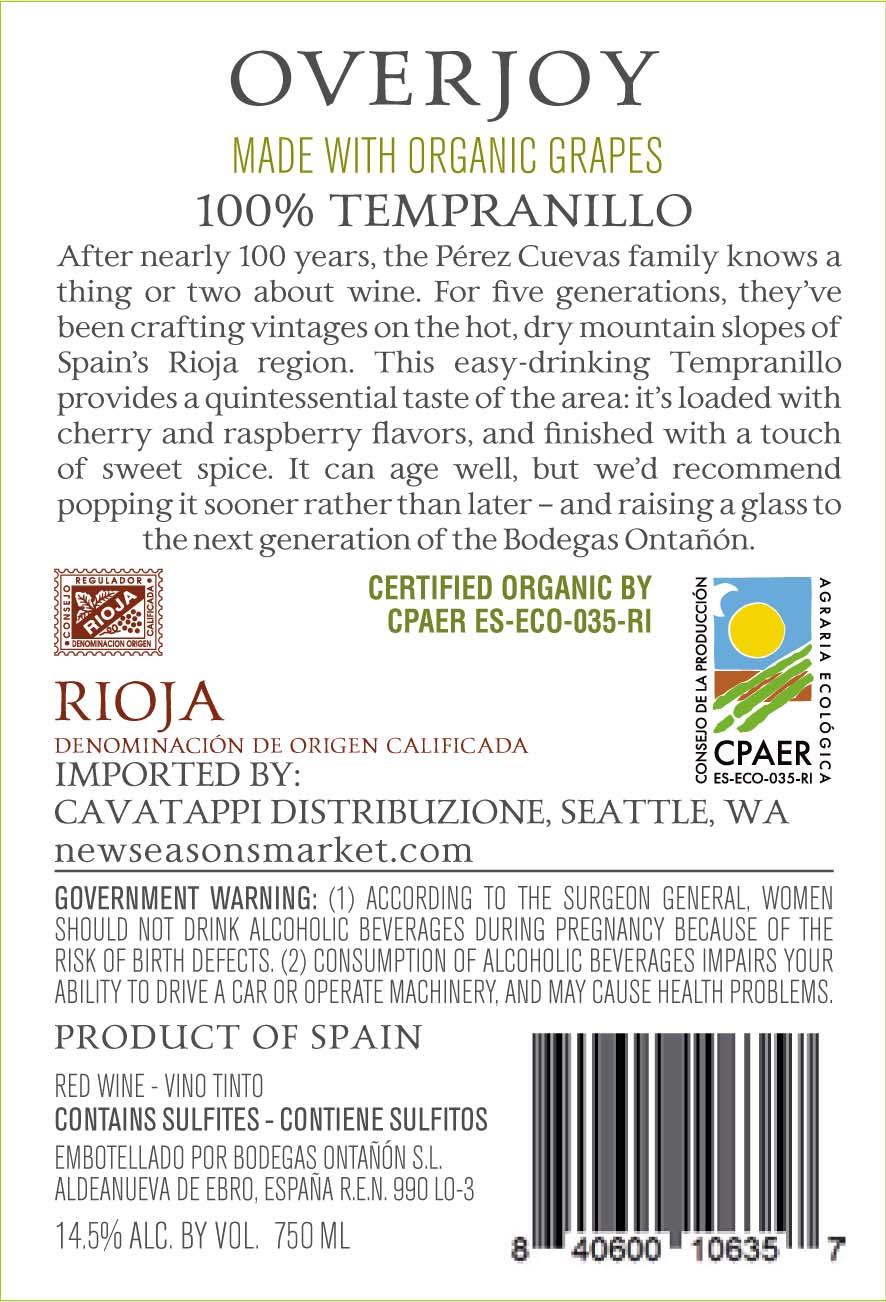 OVERJOY

MADE WITH ORGANIC GRAPES

100% TEMPRANILLO

After nearly 100 years, the Pérez Cuevas family knows a thing or two about wine. For five generations, they've been crafting vintages on the hot, dry mountain slopes of Spain's Rioja region. This easy-drinking Tempranillo provides a quintessential taste of the area: it's loaded with cherry and raspberry flavors, and finished with a touch of sweet spice. It can age well, but we'd recommend popping it sooner rather than later – and raising a glass to the next generation of the Bodegas Ontañón.

CONSEJO REGULADOR CALIFICADA RIOJA DENOMINACION ORIGEN

CERTIFIED ORGANIC BY CPAER ES-ECO-035-RI

CONSEJO DE LA PRODUCCIÓN AGRARIA ECOLÓGICA CPAER ES-ECO-035-RI

RIOJA

DENOMINACIÓN DE ORIGEN CALIFICADA

IMPORTED BY:

CAVATAPPI DISTRIBUZIONE, SEATTLE, WA

newseasonsmarket.com

GOVERNMENT WARNING: (1) ACCORDING TO THE SURGEON GENERAL, WOMEN SHOULD NOT DRINK ALCOHOLIC BEVERAGES DURING PREGNANCY BECAUSE OF THE RISK OF BIRTH DEFECTS. (2) CONSUMPTION OF ALCOHOLIC BEVERAGES IMPAIRS YOUR ABILITY TO DRIVE A CAR OR OPERATE MACHINERY, AND MAY CAUSE HEALTH PROBLEMS.

PRODUCT OF SPAIN

RED WINE - VINO TINTO

CONTAINS SULFITES - CONTIENE SULFITOS

EMBOTELLADO POR BODEGAS ONTAÑÓN S.L.

ALDEANUEVA DE EBRO, ESPAÑA R.E.N. 990 LO-3

14.5% ALC. BY VOL. 750 ML

8 40600 10635 7